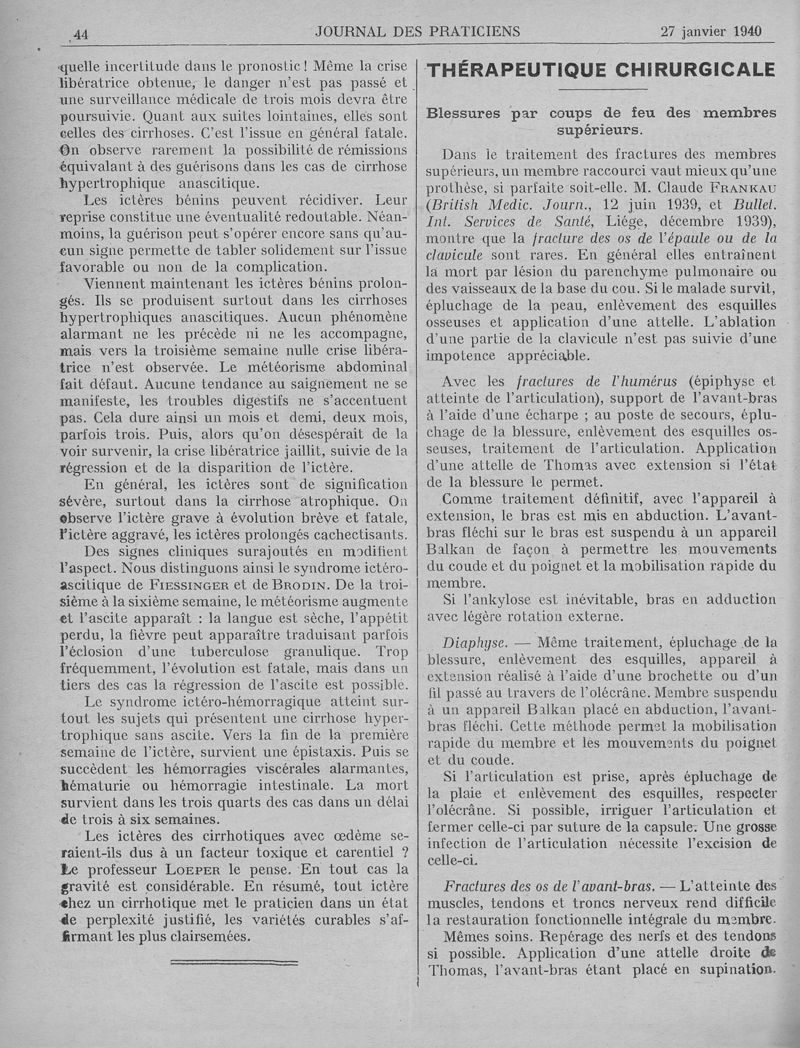 44 JOURNAL DES PRATICIENS 27 janvier 1940

quelle incertitude dans le pronostic ! Même la crise libératrice obtenue, le danger n'est pas passé et une surveillance médicale de trois mois devra être poursuivie. Quant aux suites lointaines, elles sont celles des cirrhoses. C'est l'issue en général fatale. On observe rarement la possibilité de rémissions équivalant à des guérisons dans les cas de cirrhose hypertrophique anascitique.

Les ictères bénins peuvent récidiver. Leur reprise constitue une éventualité redoutable. Néanmoins, la guérison peut s'opérer encore sans qu'aucun signe permette de tabler solidement sur l'issue favorable ou non de la complication.

Viennent maintenant les ictères bénins prolongés. Ils se produisent surtout dans les cirrhoses hypertrophiques anascitiques. Aucun phénomène alarmant ne les précède ni ne les accompagne, mais vers la troisième semaine nulle crise libératrice n'est observée. Le météorisme abdominal fait défaut. Aucune tendance au saignement ne se manifeste, les troubles digestifs ne s'accentuent pas. Cela dure ainsi un mois et demi, deux mois, parfois trois. Puis, alors qu'on désespérait de la voir survenir, la crise libératrice jaillit, suivie de la régression et de la disparition de l'ictère.

En général, les ictères sont de signification sévère, surtout dans la cirrhose atrophique. On observe l'ictère grave à évolution brève et fatale, l'ictère aggravé, les ictères prolongés cachectisants.

Des signes cliniques surajoutés en modifient l'aspect. Nous distinguons ainsi le syndrome ictéro-ascitique de FIESSINGER et de BRODIN. De la troisième à la sixième semaine, le météorisme augmente et l'ascite apparaît : la langue est sèche, l'appétit perdu, la fièvre peut apparaître traduisant parfois l'éclosion d'une tuberculose granulique. Trop fréquemment, l'évolution est fatale, mais dans un tiers des cas la régression de l'ascite est possible.

Le syndrome ictéro-hémorragique atteint surtout les sujets qui présentent une cirrhose hypertrophique sans ascite. Vers la fin de la première semaine de l'ictère, survient une épistaxis. Puis se succèdent les hémorragies viscérales alarmantes, hématurie ou hémorragie intestinale. La mort survient dans les trois quarts des cas dans un délai de trois à six semaines.

Les ictères des cirrhotiques avec œdème seraient-ils dus à un facteur toxique et carentiel ? Le professeur LOEPER le pense. En tout cas la gravité est considérable. En résumé, tout ictère chez un cirrhotique met le praticien dans un état de perplexité justifié, les variétés curables s'affirmant les plus clairsemées.

THÉRAPEUTIQUE CHIRURGICALE

Blessures par coups de feu des membres supérieurs.

Dans le traitement des fractures des membres supérieurs, un membre raccourci vaut mieux qu'une prothèse, si parfaite soit-elle. M. Claude FRANKAU (British Medic. Journ., 12 juin 1939, et Bullet. Int. Services de Santé, Liége, décembre 1939), montre que la fracture des os de l'épaule ou de la clavicule sont rares. En général elles entraînent la mort par lésion du parenchyme pulmonaire ou des vaisseaux de la base du cou. Si le malade survit, épluchage de la peau, enlèvement des esquilles osseuses et application d'une attelle. L'ablation d'une partie de la clavicule n'est pas suivie d'une impotence appréciable.

Avec les fractures de l'humérus (épiphyse et atteinte de l'articulation), support de l'avant-bras à l'aide d'une écharpe ; au poste de secours, épluchage de la blessure, enlèvement des esquilles osseuses, traitement de l'articulation. Application d'une attelle de Thomas avec extension si l'état de la blessure le permet.

Comme traitement définitif, avec l'appareil à extension, le bras est mis en abduction. L'avant-bras fléchi sur le bras est suspendu à un appareil Balkan de façon à permettre les mouvements du coude et du poignet et la mobilisation rapide du membre.

Si l'ankylose est inévitable, bras en adduction avec légère rotation externe.

Diaphyse. — Même traitement, épluchage de la blessure, enlèvement des esquilles, appareil à extension réalisé à l'aide d'une brochette ou d'un fil passé au travers de l'olécrâne. Membre suspendu à un appareil Balkan placé en abduction, l'avant-bras fléchi. Cette méthode permet la mobilisation rapide du membre et les mouvements du poignet et du coude.

Si l'articulation est prise, après épluchage de la plaie et enlèvement des esquilles, respecter l'olécrâne. Si possible, irriguer l'articulation et fermer celle-ci par suture de la capsule. Une grosse infection de l'articulation nécessite l'excision de celle-ci.

Fractures des os de l'avant-bras. — L'atteinte des muscles, tendons et troncs nerveux rend difficile la restauration fonctionnelle intégrale du membre.

Mêmes soins. Repérage des nerfs et des tendons si possible. Application d'une attelle droite de Thomas, l'avant-bras étant placé en supination.